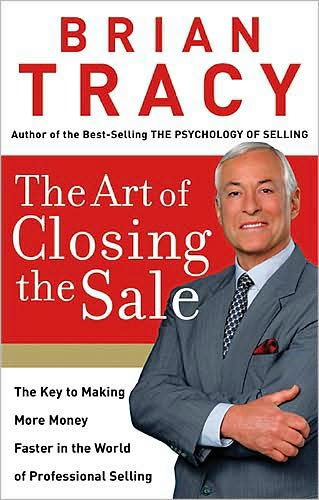 BRIAN
TRACY

Author of the Best-Selling THE PSYCHOLOGY OF SELLING

The Art of Closing the Sale

The Key to Making More Money Faster in the World of Professional Selling